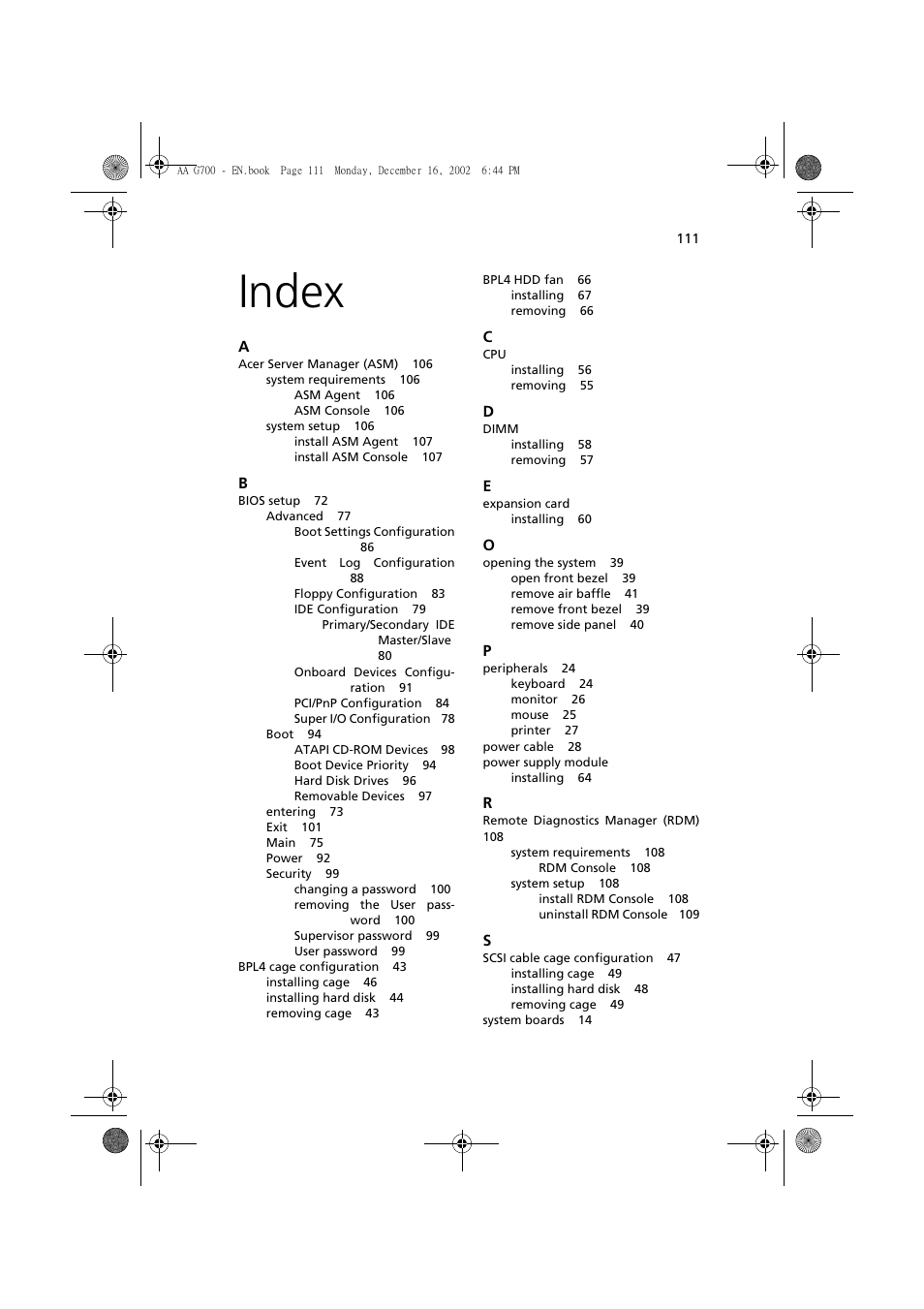 AA G700 - EN.book Page 111 Monday, December 16, 2002 6:44 PM

111

Index

A
Acer Server Manager (ASM) 106
system requirements 106
ASM Agent 106
ASM Console 106
system setup 106
install ASM Agent 107
install ASM Console 107

B
BIOS setup 72
Advanced 77
Boot Settings Configuration 86
Event Log Configuration 88
Floppy Configuration 83
IDE Configuration 79
Primary/Secondary IDE Master/Slave 80
Onboard Devices Configuration 91
PCI/PnP Configuration 84
Super I/O Configuration 78
Boot 94
ATAPI CD-ROM Devices 98
Boot Device Priority 94
Hard Disk Drives 96
Removable Devices 97
entering 73
Exit 101
Main 75
Power 92
Security 99
changing a password 100
removing the User password 100
Supervisor password 99
User password 99
BPL4 cage configuration 43
installing cage 46
installing hard disk 44
removing cage 43

BPL4 HDD fan 66
installing 67
removing 66

C
CPU
installing 56
removing 55

D
DIMM
installing 58
removing 57

E
expansion card
installing 60

O
opening the system 39
open front bezel 39
remove air baffle 41
remove front bezel 39
remove side panel 40

P
peripherals 24
keyboard 24
monitor 26
mouse 25
printer 27
power cable 28
power supply module
installing 64

R
Remote Diagnostics Manager (RDM) 108
system requirements 108
RDM Console 108
system setup 108
install RDM Console 108
uninstall RDM Console 109

S
SCSI cable cage configuration 47
installing cage 49
installing hard disk 48
removing cage 49
system boards 14